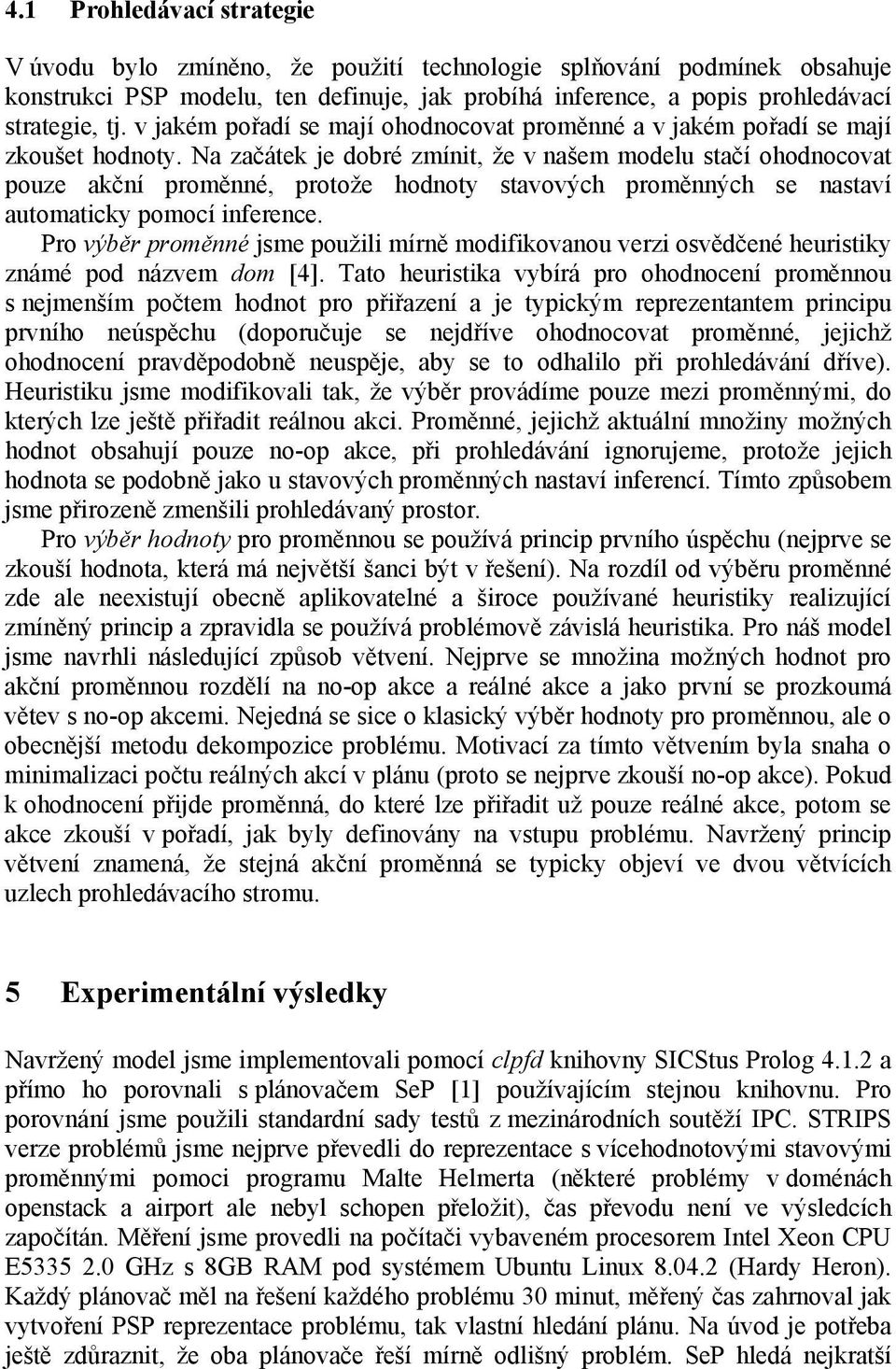 4.1 Prohledávací strategie

V úvodu bylo zmíněno, že použití technologie splňování podmínek obsahuje konstrukci PSP modelu, ten definuje, jak probíhá inference, a popis prohledávací strategie, tj. v jakém pořadí se mají ohodnocovat proměnné a v jakém pořadí se mají zkoušet hodnoty. Na začátek je dobré zmínit, že v našem modelu stačí ohodnocovat pouze akční proměnné, protože hodnoty stavových proměnných se nastaví automaticky pomocí inference.

Pro výběr proměnné jsme použili mírně modifikovanou verzi osvědčené heuristiky známé pod názvem dom [4]. Tato heuristika vybírá pro ohodnocení proměnnou s nejmenším počtem hodnot pro přiřazení a je typickým reprezentantem principu prvního neúspěchu (doporučuje se nejdříve ohodnocovat proměnné, jejichž ohodnocení pravděpodobně neuspěje, aby se to odhalilo při prohledávání dříve). Heuristiku jsme modifikovali tak, že výběr provádíme pouze mezi proměnnými, do kterých lze ještě přiřadit reálnou akci. Proměnné, jejichž aktuální množiny možných hodnot obsahují pouze no-op akce, při prohledávání ignorujeme, protože jejich hodnota se podobně jako u stavových proměnných nastaví inferencí. Tímto způsobem jsme přirozeně zmenšili prohledávaný prostor.

Pro výběr hodnoty pro proměnnou se používá princip prvního úspěchu (nejprve se zkouší hodnota, která má největší šanci být v řešení). Na rozdíl od výběru proměnné zde ale neexistují obecně aplikovatelné a široce používané heuristiky realizující zmíněný princip a zpravidla se používá problémově závislá heuristika. Pro náš model jsme navrhli následující způsob větvení. Nejprve se množina možných hodnot pro akční proměnnou rozdělí na no-op akce a reálné akce a jako první se prozkoumá větev s no-op akcemi. Nejedná se sice o klasický výběr hodnoty pro proměnnou, ale o obecnější metodu dekompozice problému. Motivací za tímto větvením byla snaha o minimalizaci počtu reálných akcí v plánu (proto se nejprve zkouší no-op akce). Pokud k ohodnocení přijde proměnná, do které lze přiřadit už pouze reálné akce, potom se akce zkouší v pořadí, jak byly definovány na vstupu problému. Navržený princip větvení znamená, že stejná akční proměnná se typicky objeví ve dvou větvících uzlech prohledávacího stromu.

5 Experimentální výsledky

Navržený model jsme implementovali pomocí clpfd knihovny SICStus Prolog 4.1.2 a přímo ho porovnali s plánovačem SeP [1] používajícím stejnou knihovnu. Pro porovnání jsme použili standardní sady testů z mezinárodních soutěží IPC. STRIPS verze problémů jsme nejprve převedli do reprezentace s vícehodnotovými stavovými proměnnými pomoci programu Malte Helmerta (některé problémy v doménách openstack a airport ale nebyl schopen přeložit), čas převodu není ve výsledcích započítán. Měření jsme provedli na počítači vybaveném procesorem Intel Xeon CPU E5335 2.0 GHz s 8GB RAM pod systémem Ubuntu Linux 8.04.2 (Hardy Heron). Každý plánovač měl na řešení každého problému 30 minut, měřený čas zahrnoval jak vytvoření PSP reprezentace problému, tak vlastní hledání plánu. Na úvod je potřeba ještě zdůraznit, že oba plánovače řeší mírně odlišný problém. SeP hledá nejkratší